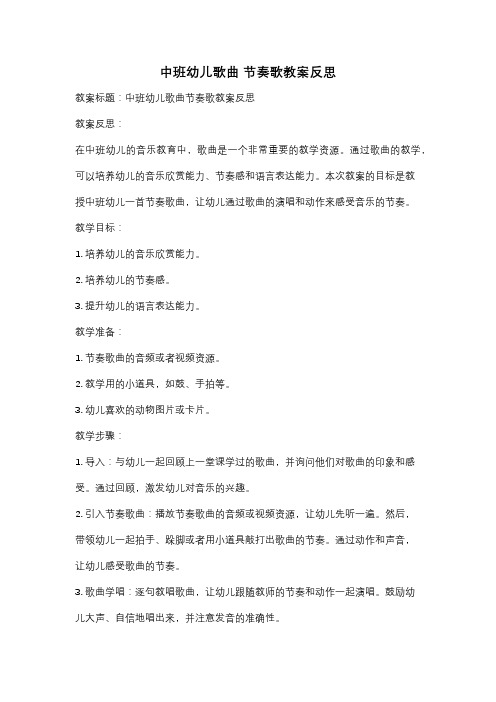 中班幼儿歌曲 节奏歌教案反思

教案标题：中班幼儿歌曲节奏歌教案反思

教案反思：

在中班幼儿的音乐教育中，歌曲是一个非常重要的教学资源。通过歌曲的教学，可以培养幼儿的音乐欣赏能力、节奏感和语言表达能力。本次教案的目标是教授中班幼儿一首节奏歌曲，让幼儿通过歌曲的演唱和动作来感受音乐的节奏。

教学目标：

1. 培养幼儿的音乐欣赏能力。

2. 培养幼儿的节奏感。

3. 提升幼儿的语言表达能力。

教学准备：

1. 节奏歌曲的音频或者视频资源。

2. 教学用的小道具，如鼓、手拍等。

3. 幼儿喜欢的动物图片或卡片。

教学步骤：

1. 导入：与幼儿一起回顾上一堂课学过的歌曲，并询问他们对歌曲的印象和感受。通过回顾，激发幼儿对音乐的兴趣。

2. 引入节奏歌曲：播放节奏歌曲的音频或视频资源，让幼儿先听一遍。然后，带领幼儿一起拍手、跺脚或者用小道具敲打出歌曲的节奏。通过动作和声音，让幼儿感受歌曲的节奏。

3. 歌曲学唱：逐句教唱歌曲，让幼儿跟随教师的节奏和动作一起演唱。鼓励幼儿大声、自信地唱出来，并注意发音的准确性。